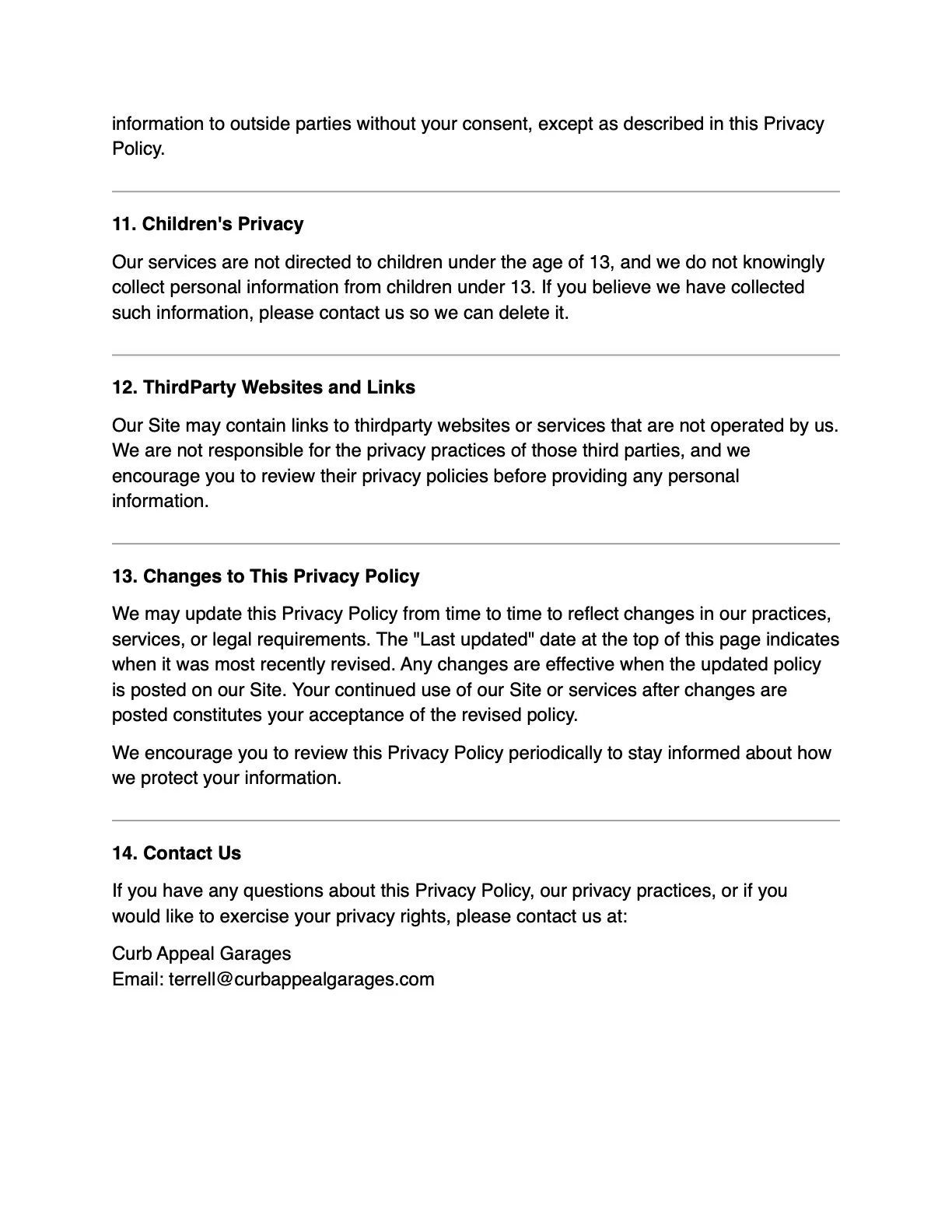 information to outside parties without your consent, except as described in this Privacy Policy.

11. Children's Privacy

Our services are not directed to children under the age of 13, and we do not knowingly collect personal information from children under 13. If you believe we have collected such information, please contact us so we can delete it.

12. ThirdParty Websites and Links

Our Site may contain links to thirdparty websites or services that are not operated by us. We are not responsible for the privacy practices of those third parties, and we encourage you to review their privacy policies before providing any personal information.

13. Changes to This Privacy Policy

We may update this Privacy Policy from time to time to reflect changes in our practices, services, or legal requirements. The "Last updated" date at the top of this page indicates when it was most recently revised. Any changes are effective when the updated policy is posted on our Site. Your continued use of our Site or services after changes are posted constitutes your acceptance of the revised policy.

We encourage you to review this Privacy Policy periodically to stay informed about how we protect your information.

14. Contact Us

If you have any questions about this Privacy Policy, our privacy practices, or if you would like to exercise your privacy rights, please contact us at:

Curb Appeal Garages
Email: terrell@curbappealgarages.com